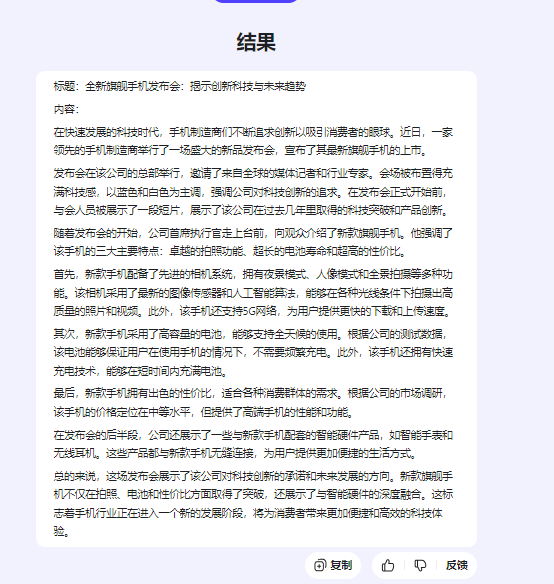 结果

标题：全新旗舰手机发布会：揭示创新科技与未来趋势

内容：

在快速发展的科技时代，手机制造商们不断追求创新以吸引消费者的眼球。近日，一家领先的手机制造商举行了一场盛大的新品发布会，宣布了其最新旗舰手机的上市。

发布会在该公司的总部举行，邀请了来自全球的媒体记者和行业专家。会场被布置得充满科技感，以蓝色和白色为主调，强调公司对科技创新的追求。在发布会正式开始前，与会人员被展示了一段短片，展示了该公司在过去几年里取得的科技突破和产品创新。

随着发布会的开始，公司首席执行官走上台前，向观众介绍了新款旗舰手机。他强调了该手机的三大主要特点：卓越的拍照功能、超长的电池寿命和超高的性价比。

首先，新款手机配备了先进的相机系统，拥有夜景模式、人像模式和全景拍摄等多种功能。该相机采用了最新的图像传感器和人工智能算法，能够在各种光线条件下拍摄出高质量的照片和视频。此外，该手机还支持5G网络，为用户提供更快的下载和上传速度。

其次，新款手机采用了高容量的电池，能够支持全天候的使用。根据公司的测试数据，该电池能够保证用户在使用手机的情况下，不需要频繁充电。此外，该手机还拥有快速充电技术，能够在短时间内充满电池。

最后，新款手机拥有出色的性价比，适合各种消费群体的需求。根据公司的市场调研，该手机的价格定位在中等水平，但提供了高端手机的性能和功能。

在发布会的后半段，公司还展示了一些与新款手机配套的智能硬件产品，如智能手表和无线耳机。这些产品都与新款手机无缝连接，为用户提供更加便捷的生活方式。

总的来说，这场发布会展示了该公司对科技创新的承诺和未来发展的方向。新款旗舰手机不仅在拍照、电池和性价比方面取得了突破，还展示了与智能硬件的深度融合。这标志着手机行业正在进入一个新的发展阶段，将为消费者带来更加便捷和高效的科技体验。

复制

反馈